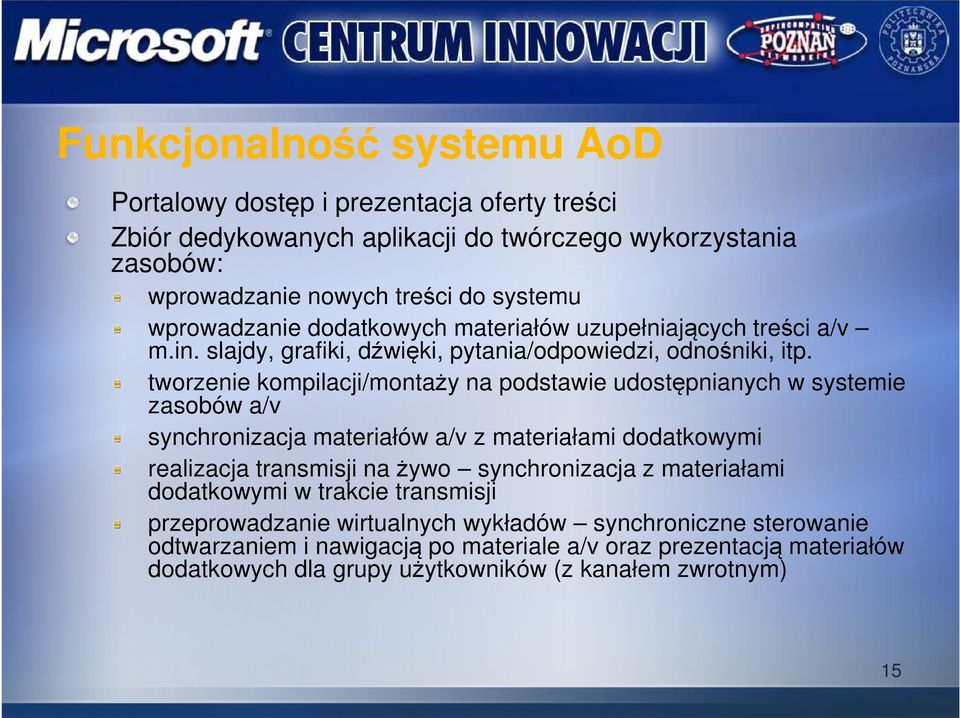 Microsoft CENTRUM INNOWACJI

SUPERCOMPUTING POZNAN NETWORKING

POLITECHNIKA POZNAŃSKA

Funkcjonalność systemu AoD

Portalowy dostęp i prezentacja oferty treści

Zbiór dedykowanych aplikacji do twórczego wykorzystania zasobów:

wprowadzanie nowych treści do systemu

wprowadzanie dodatkowych materiałów uzupełniających treści a/v – m.in. slajdy, grafiki, dźwięki, pytania/odpowiedzi, odnośniki, itp.

tworzenie kompilacji/montaży na podstawie udostępnianych w systemie zasobów a/v

synchronizacja materiałów a/v z materiałami dodatkowymi

realizacja transmisji na żywo – synchronizacja z materiałami dodatkowymi w trakcie transmisji

przeprowadzanie wirtualnych wykładów – synchroniczne sterowanie odtwarzaniem i nawigacją po materiale a/v oraz prezentacją materiałów dodatkowych dla grupy użytkowników (z kanałem zwrotnym)

15